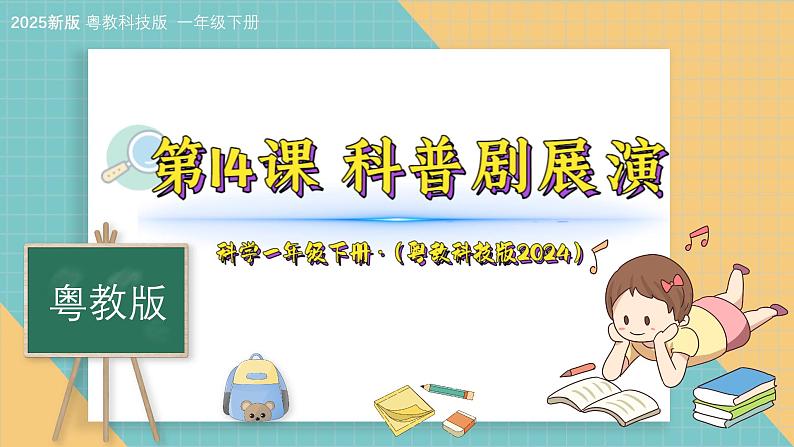 2025新版 粤教科技版 一年级下册

第14课 科普剧展演

科学一年级下册·（粤教科技版2024）

粤教版